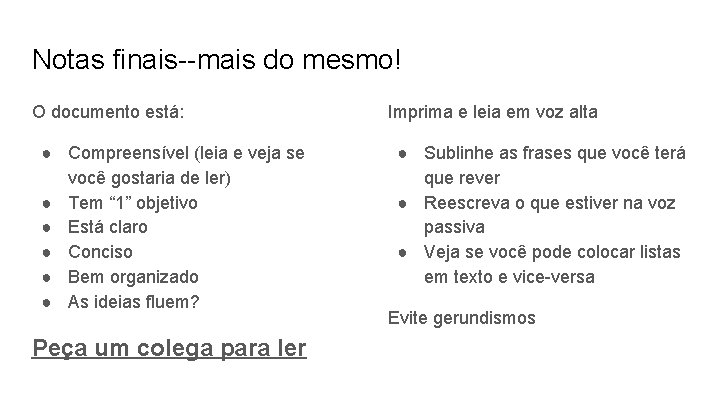 Notas finais--mais do mesmo!

O documento está:

- Compreensível (leia e veja se você gostaria de ler)
- Tem “1” objetivo
- Está claro
- Conciso
- Bem organizado
- As ideias fluem?

Peça um colega para ler

Imprima e leia em voz alta

- Sublinhe as frases que você terá que rever
- Reescreva o que estiver na voz passiva
- Veja se você pode colocar listas em texto e vice-versa

Evite gerundismos